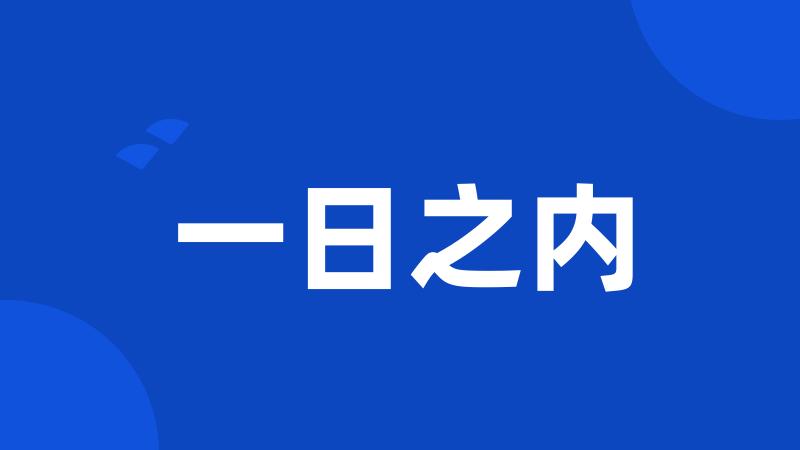 一日之内